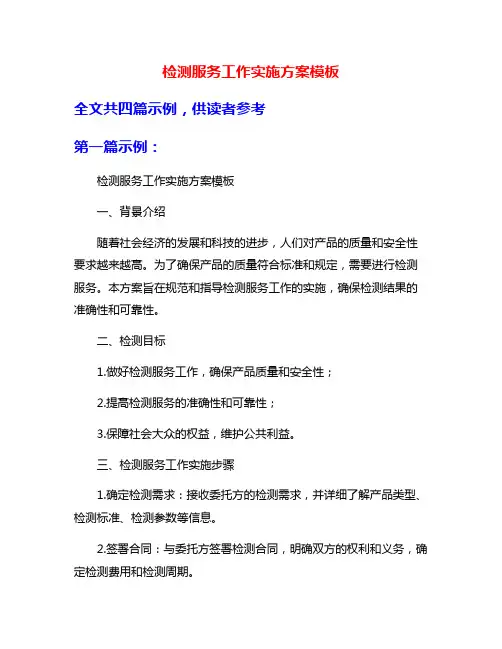 检测服务工作实施方案模板

全文共四篇示例，供读者参考

第一篇示例：

检测服务工作实施方案模板

一、背景介绍

随着社会经济的发展和科技的进步，人们对产品的质量和安全性要求越来越高。为了确保产品的质量符合标准和规定，需要进行检测服务。本方案旨在规范和指导检测服务工作的实施，确保检测结果的准确性和可靠性。

二、检测目标

1.做好检测服务工作，确保产品质量和安全性；

2.提高检测服务的准确性和可靠性；

3.保障社会大众的权益，维护公共利益。

三、检测服务工作实施步骤

1.确定检测需求：接收委托方的检测需求，并详细了解产品类型、检测标准、检测参数等信息。

2.签署合同：与委托方签署检测合同，明确双方的权利和义务，确定检测费用和检测周期。